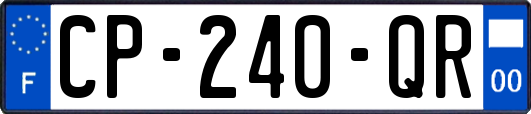 F
CP-240-QR
00